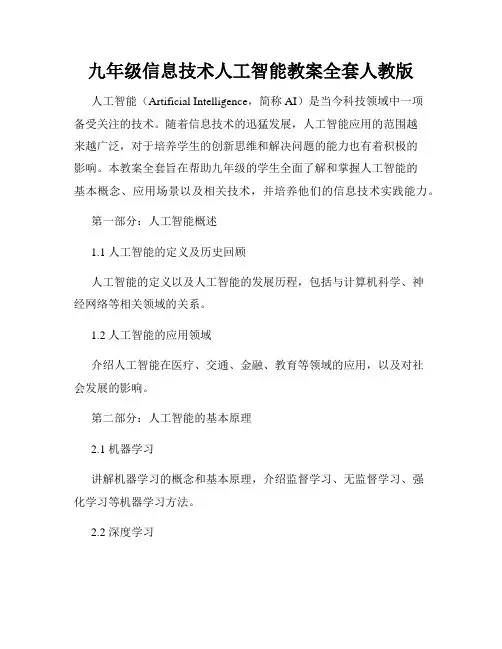 九年级信息技术人工智能教案全套人教版

人工智能（Artificial Intelligence，简称 AI）是当今科技领域中一项备受关注的技术。随着信息技术的迅猛发展，人工智能应用的范围越来越广泛，对于培养学生的创新思维和解决问题的能力也有着积极的影响。本教案全套旨在帮助九年级的学生全面了解和掌握人工智能的基本概念、应用场景以及相关技术，并培养他们的信息技术实践能力。

第一部分：人工智能概述

1.1 人工智能的定义及历史回顾

人工智能的定义以及人工智能的发展历程，包括与计算机科学、神经网络等相关领域的关系。

1.2 人工智能的应用领域

介绍人工智能在医疗、交通、金融、教育等领域的应用，以及对社会发展的影响。

第二部分：人工智能的基本原理

2.1 机器学习

讲解机器学习的概念和基本原理，介绍监督学习、无监督学习、强化学习等机器学习方法。

2.2 深度学习